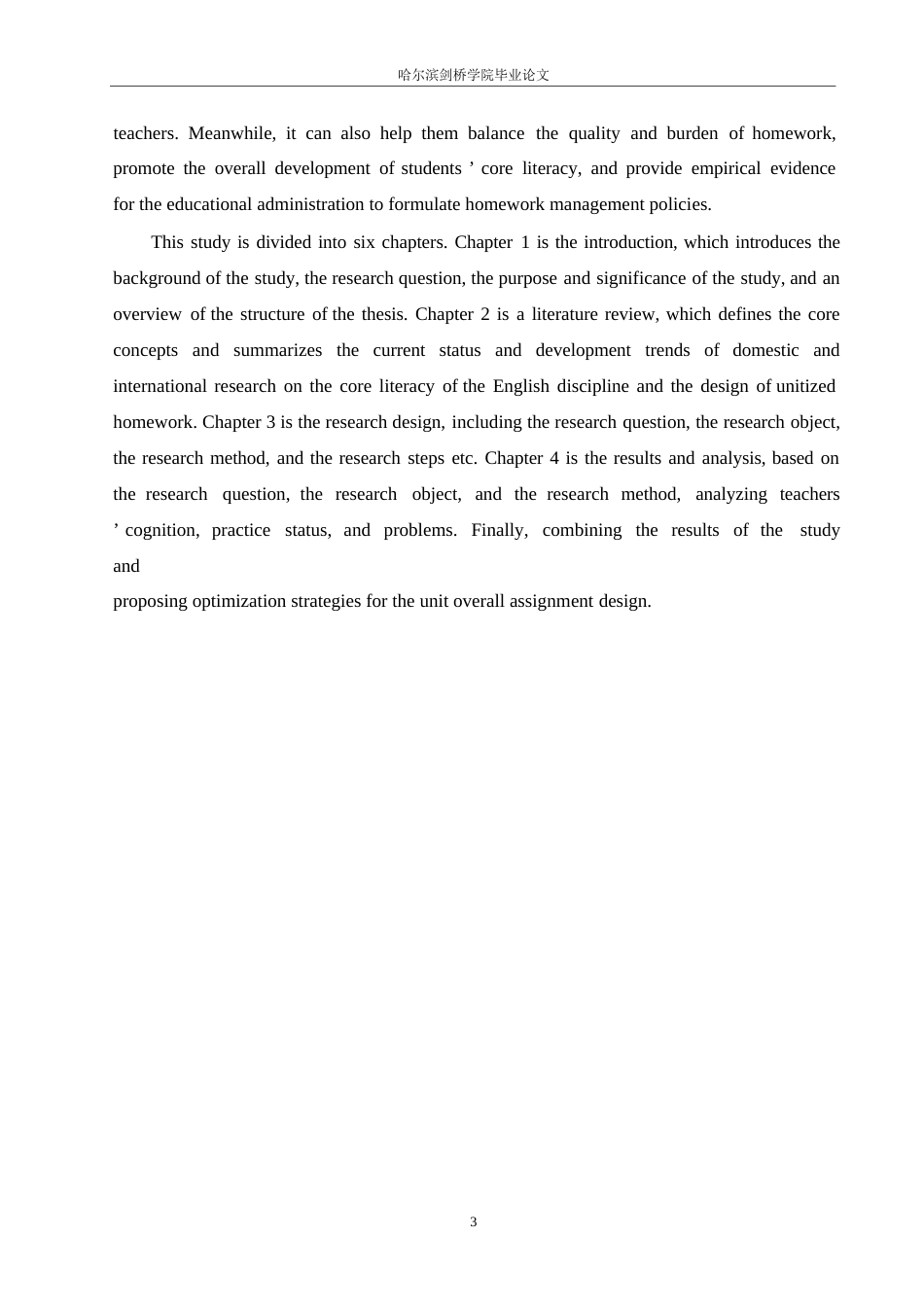 哈尔滨剑桥学院毕业论文

teachers. Meanwhile, it can also help them balance the quality and burden of homework, promote the overall development of students ’ core literacy, and provide empirical evidence for the educational administration to formulate homework management policies.

This study is divided into six chapters. Chapter 1 is the introduction, which introduces the background of the study, the research question, the purpose and significance of the study, and an overview of the structure of the thesis. Chapter 2 is a literature review, which defines the core concepts and summarizes the current status and development trends of domestic and international research on the core literacy of the English discipline and the design of unitized homework. Chapter 3 is the research design, including the research question, the research object, the research method, and the research steps etc. Chapter 4 is the results and analysis, based on the research question, the research object, and the research method, analyzing teachers ’ cognition, practice status, and problems. Finally, combining the results of the study and

proposing optimization strategies for the unit overall assignment design.

3